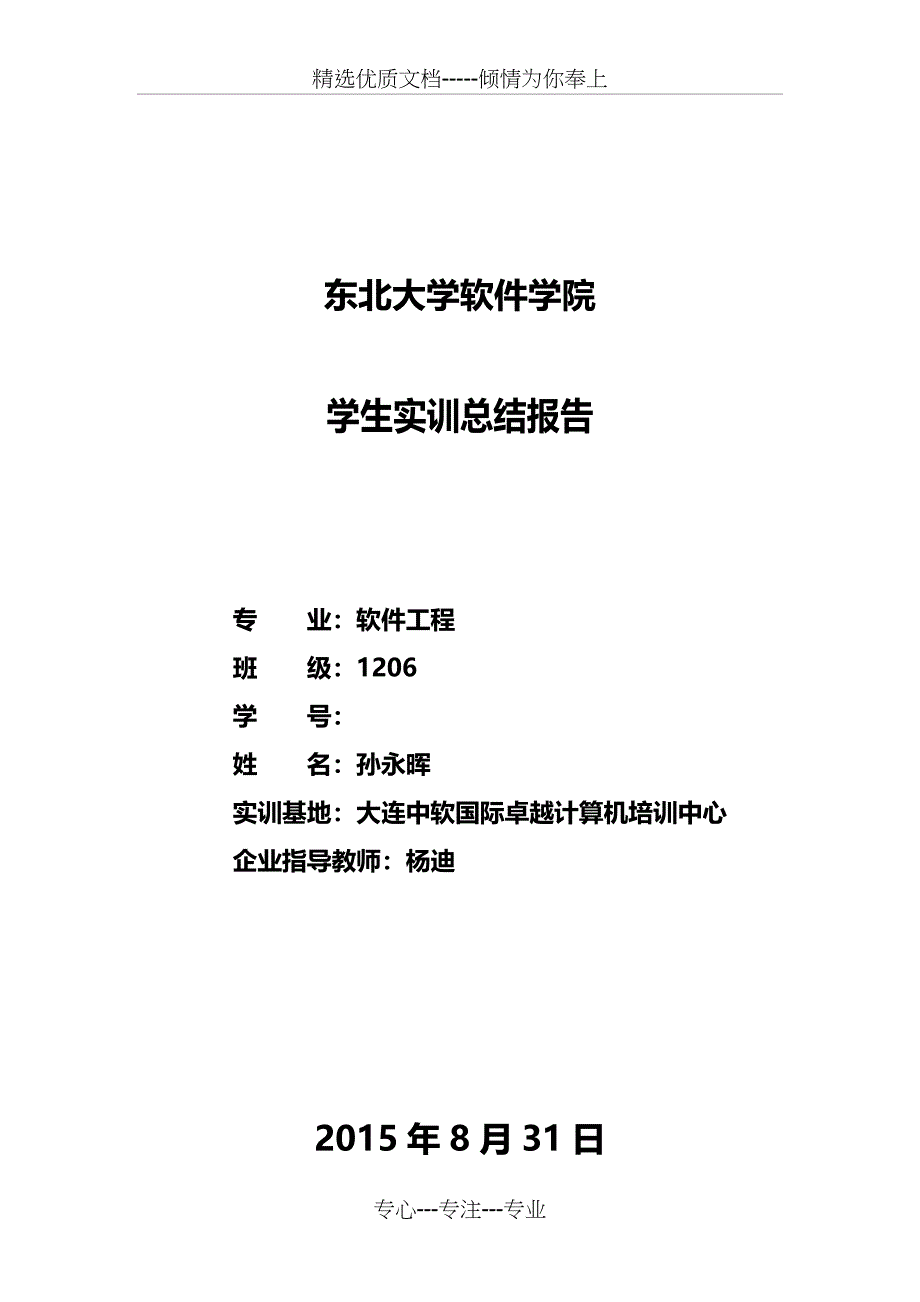 精选优质文档-----倾情为你奉上

东北大学软件学院

学生实训总结报告

专　　业：软件工程
班　　级：1206
学　　号：
姓　　名：孙永晖
实训基地：大连中软国际卓越计算机培训中心
企业指导教师：杨迪

2015 年 8 月 31 日

专心---专注---专业